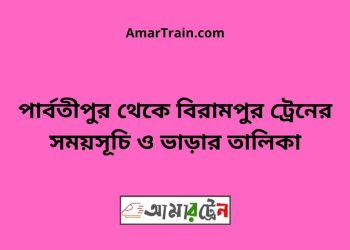 AmarTrain.com

পার্বতীপুর থেকে বিরামপুর ট্রেনের সময়সূচি ও ভাড়ার তালিকা

আমারট্রেন